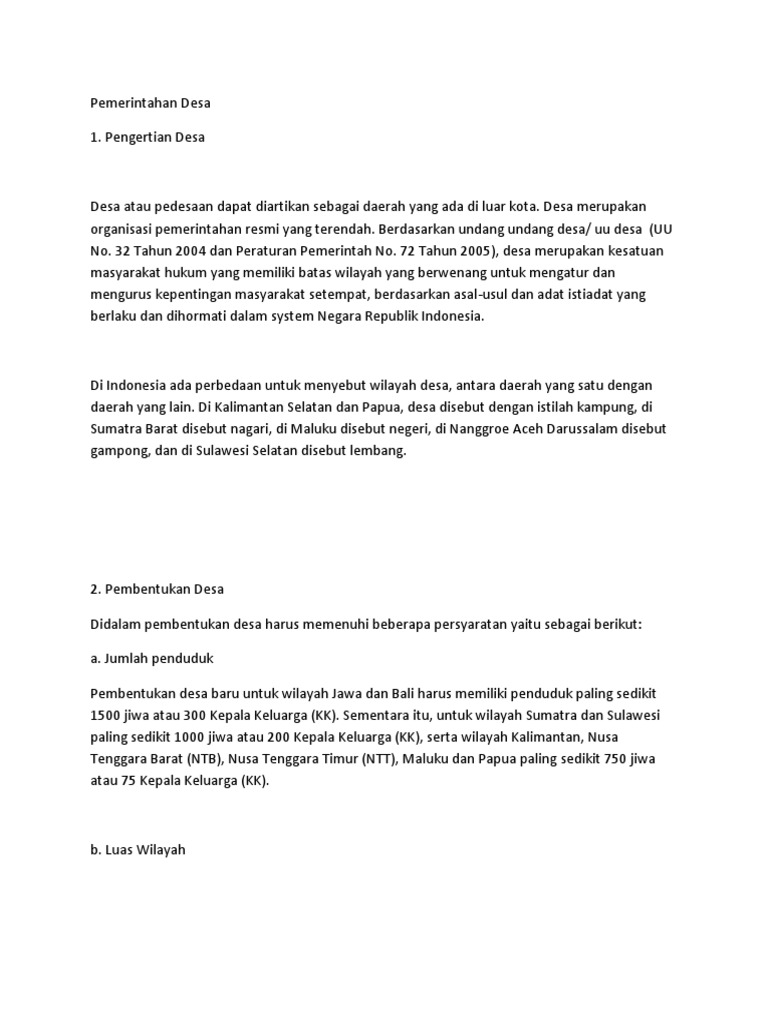 Pemerintahan Desa

1. Pengertian Desa

Desa atau pedesaan dapat diartikan sebagai daerah yang ada di luar kota. Desa merupakan organisasi pemerintahan resmi yang terendah. Berdasarkan undang undang desa/ uu desa (UU No. 32 Tahun 2004 dan Peraturan Pemerintah No. 72 Tahun 2005), desa merupakan kesatuan masyarakat hukum yang memiliki batas wilayah yang berwenang untuk mengatur dan mengurus kepentingan masyarakat setempat, berdasarkan asal-usul dan adat istiadat yang berlaku dan dihormati dalam system Negara Republik Indonesia.

Di Indonesia ada perbedaan untuk menyebut wilayah desa, antara daerah yang satu dengan daerah yang lain. Di Kalimantan Selatan dan Papua, desa disebut dengan istilah kampung, di Sumatra Barat disebut nagari, di Maluku disebut negeri, di Nanggroe Aceh Darussalam disebut gampong, dan di Sulawesi Selatan disebut lembang.

2. Pembentukan Desa

Didalam pembentukan desa harus memenuhi beberapa persyaratan yaitu sebagai berikut:

a. Jumlah penduduk

Pembentukan desa baru untuk wilayah Jawa dan Bali harus memiliki penduduk paling sedikit 1500 jiwa atau 300 Kepala Keluarga (KK). Sementara itu, untuk wilayah Sumatra dan Sulawesi paling sedikit 1000 jiwa atau 200 Kepala Keluarga (KK), serta wilayah Kalimantan, Nusa Tenggara Barat (NTB), Nusa Tenggara Timur (NTT), Maluku dan Papua paling sedikit 750 jiwa atau 75 Kepala Keluarga (KK).

b. Luas Wilayah